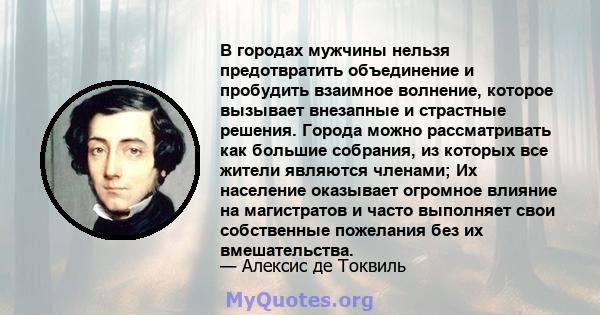 В городах мужчины нельзя предотвратить объединение и пробудить взаимное волнение, которое вызывает внезапные и страстные решения. Города можно рассматривать как большие собрания, из которых все жители являются членами; Их население оказывает огромное влияние на магистратов и часто выполняет свои собственные пожелания без их вмешательства.
— Алексис де Токвиль

MyQuotes.org